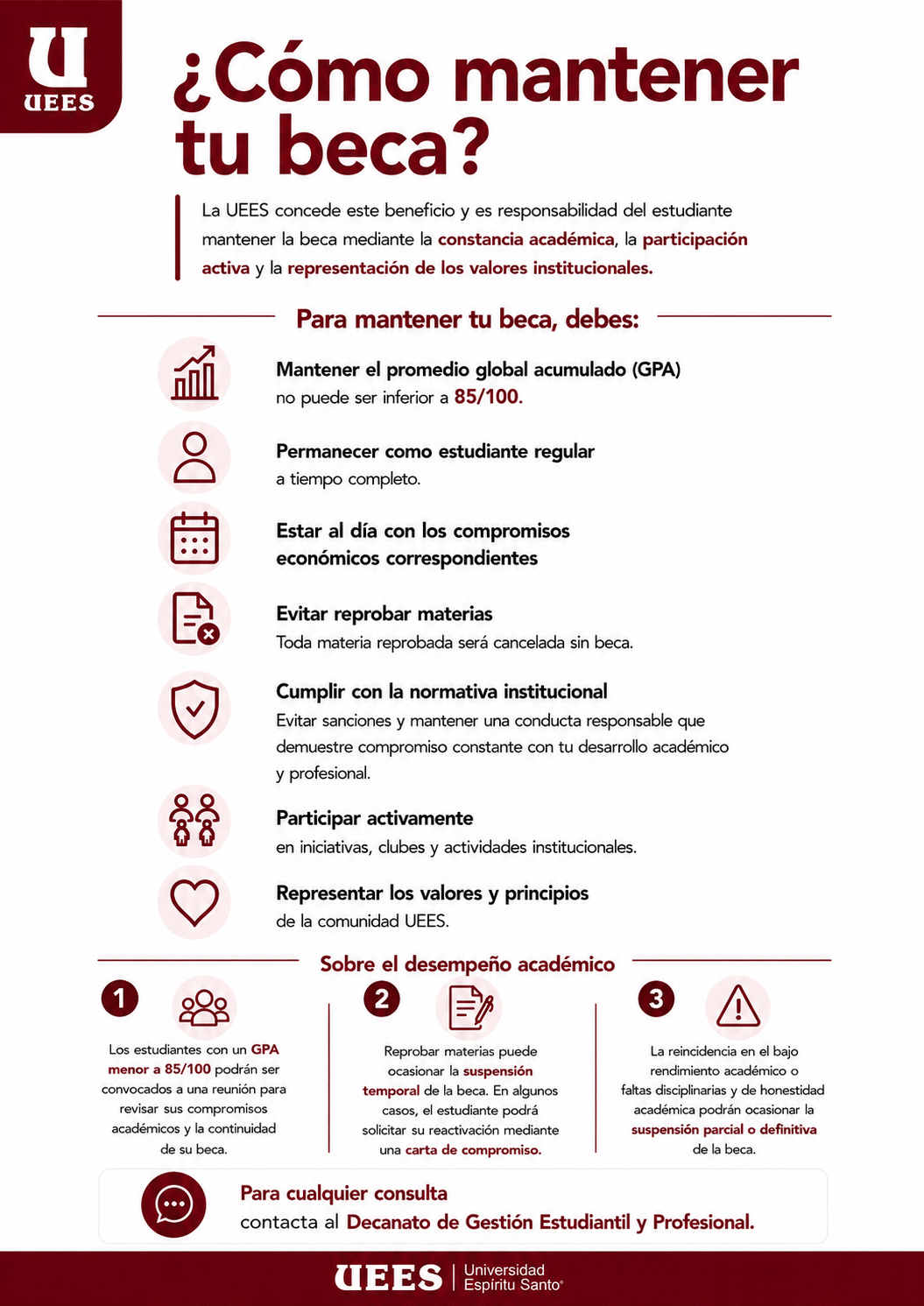 U
UEES

¿Cómo mantener tu beca?

La UEES concede este beneficio y es responsabilidad del estudiante mantener la beca mediante la constancia académica, la participación activa y la representación de los valores institucionales.

Para mantener tu beca, debes:

Mantener el promedio global acumulado (GPA)
no puede ser inferior a 85/100.

Permanecer como estudiante regular
a tiempo completo.

Estar al día con los compromisos económicos correspondientes

Evitar reprobar materias
Toda materia reprobada será cancelada sin beca.

Cumplir con la normativa institucional
Evitar sanciones y mantener una conducta responsable que demuestre compromiso constante con tu desarrollo académico y profesional.

Participar activamente
en iniciativas, clubes y actividades institucionales.

Representar los valores y principios
de la comunidad UEES.

Sobre el desempeño académico

1
Los estudiantes con un GPA menor a 85/100 podrán ser convocados a una reunión para revisar sus compromisos académicos y la continuidad de su beca.

2
Reprobar materias puede ocasionar la suspensión temporal de la beca. En algunos casos, el estudiante podrá solicitar su reactivación mediante una carta de compromiso.

3
La reincidencia en el bajo rendimiento académico o faltas disciplinarias y de honestidad académica podrán ocasionar la suspensión parcial o definitiva de la beca.

Para cualquier consulta
contacta al Decanato de Gestión Estudiantil y Profesional.

UEES | Universidad Espíritu Santo®